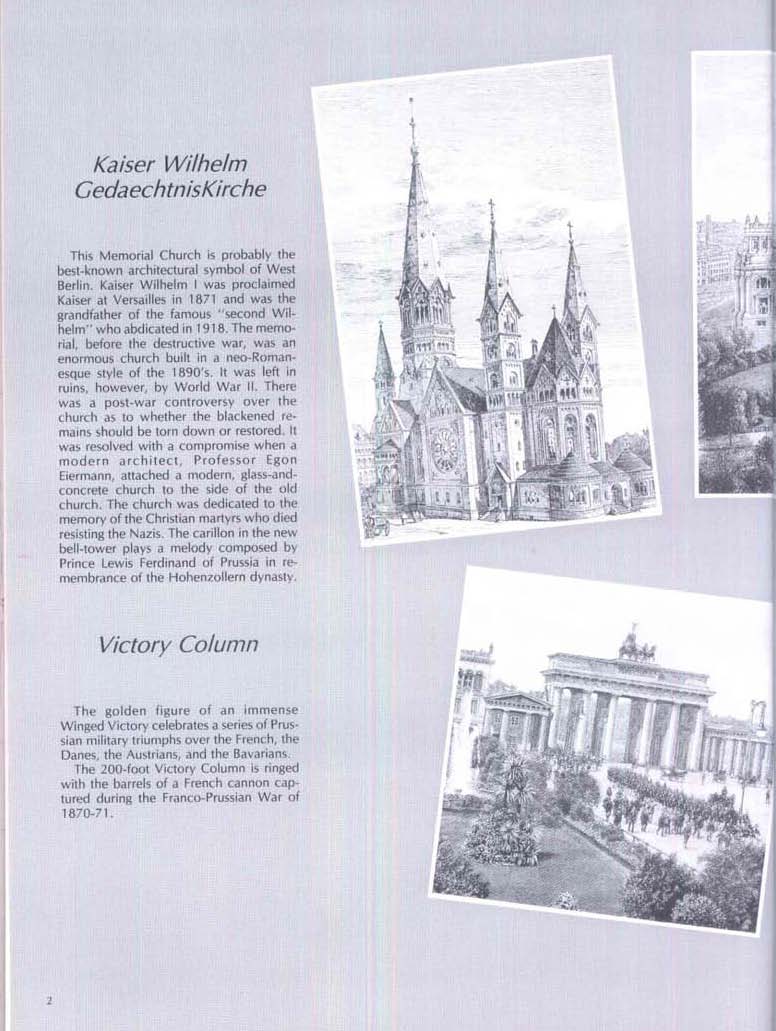 Kaiser Wilhelm GedaechtnisKirche

This Memorial Church is probably the best-known architectural symbol of West Berlin. Kaiser Wilhelm I was proclaimed Kaiser at Versailles in 1871 and was the grandfather of the famous "second Wilhelm" who abdicated in 1918. The memorial, before the destructive war, was an enormous church built in a neo-Romanesque style of the 1890's. It was left in ruins, however, by World War II. There was a post-war controversy over the church as to whether the blackened remains should be torn down or restored. It was resolved with a compromise when a modern architect, Professor Egon Eiermann, attached a modern, glass-and-concrete church to the side of the old church. The church was dedicated to the memory of the Christian martyrs who died resisting the Nazis. The carillon in the new bell-tower plays a melody composed by Prince Lewis Ferdinand of Prussia in remembrance of the Hohenzollern dynasty.

Victory Column

The golden figure of an immense Winged Victory celebrates a series of Prussian military triumphs over the French, the Danes, the Austrians, and the Bavarians.

The 200-foot Victory Column is ringed with the barrels of a French cannon captured during the Franco-Prussian War of 1870-71.

2